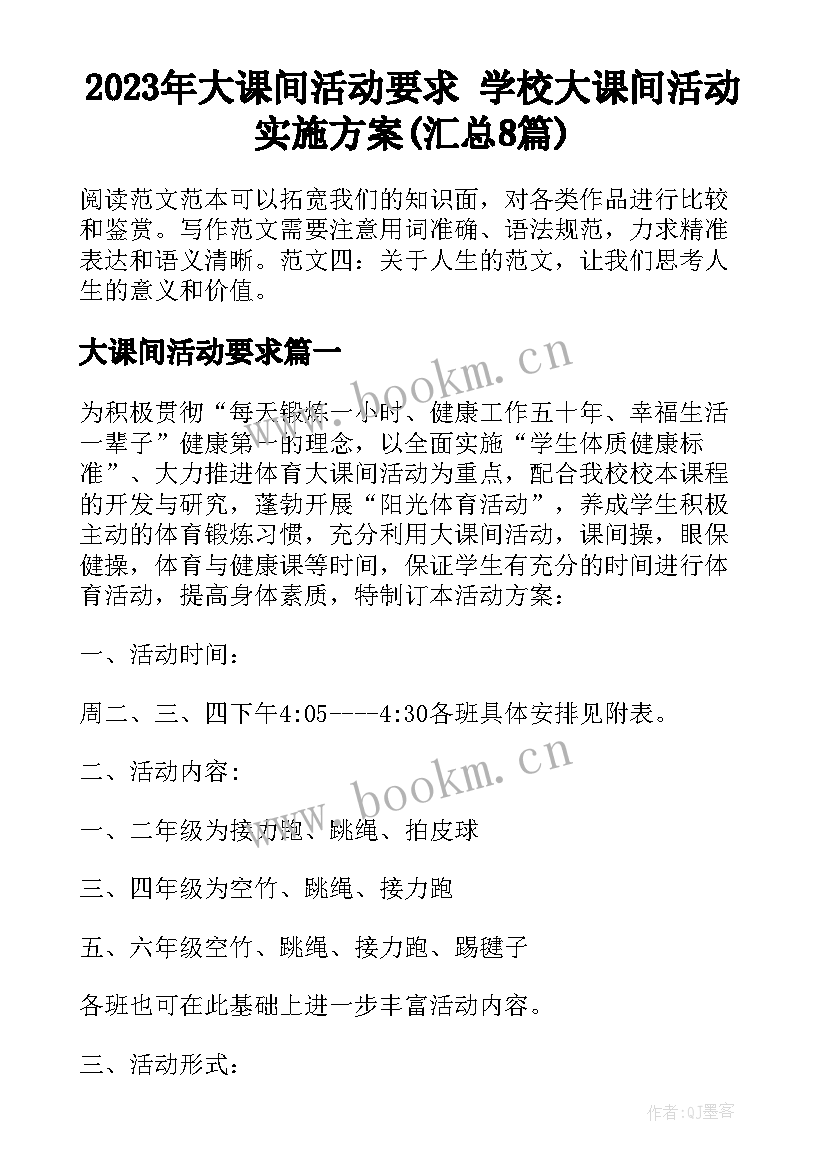 2023年大课间活动要求 学校大课间活动实施方案(汇总8篇)

阅读范文范本可以拓宽我们的知识面，对各类作品进行比较和鉴赏。写作范文需要注意用词准确、语法规范，力求精准表达和语义清晰。范文四：关于人生的范文，让我们思考人生的意义和价值。

大课间活动要求篇一

www.bookm.cn

为积极贯彻“每天锻炼一小时、健康工作五十年、幸福生活一辈子”健康第一的理念，以全面实施“学生体质健康标准”、大力推进体育大课间活动为重点，配合我校校本课程的开发与研究，蓬勃开展“阳光体育活动”，养成学生积极主动的体育锻炼习惯，充分利用大课间活动，课间操，眼保健操，体育与健康课等时间，保证学生有充分的时间进行体育活动，提高身体素质，特制订本活动方案：

一、活动时间：

周二、三、四下午4:05----4:30各班具体安排见附表。

www.bookm.cn

二、活动内容：

一、二年级为接力跑、跳绳、拍皮球

三、四年级为空竹、跳绳、接力跑

五、六年级空竹、跳绳、接力跑、踢毽子

各班也可在此基础上进一步丰富活动内容。

三、活动形式：

作者:QJ墨客